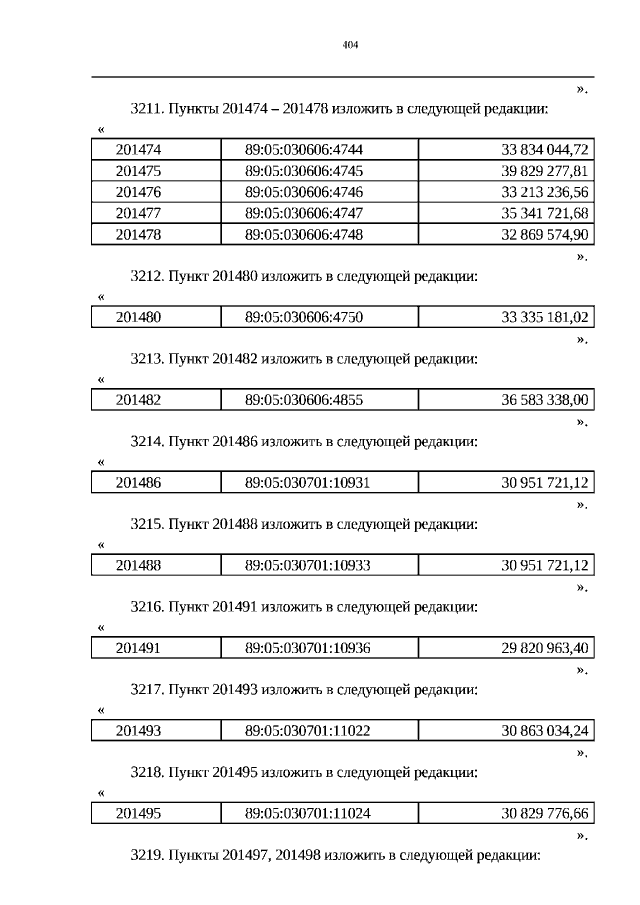 404

».

3211. Пункты 201474 – 201478 изложить в следующей редакции:

«

| 201474 | 89:05:030606:4744 | 33 834 044,72 |
|---|---|---|
| 201475 | 89:05:030606:4745 | 39 829 277,81 |
| 201476 | 89:05:030606:4746 | 33 213 236,56 |
| 201477 | 89:05:030606:4747 | 35 341 721,68 |
| 201478 | 89:05:030606:4748 | 32 869 574,90 |

».

3212. Пункт 201480 изложить в следующей редакции:

«

| 201480 | 89:05:030606:4750 | 33 335 181,02 |
|---|---|---|

».

3213. Пункт 201482 изложить в следующей редакции:

«

| 201482 | 89:05:030606:4855 | 36 583 338,00 |
|---|---|---|

».

3214. Пункт 201486 изложить в следующей редакции:

«

| 201486 | 89:05:030701:10931 | 30 951 721,12 |
|---|---|---|

».

3215. Пункт 201488 изложить в следующей редакции:

«

| 201488 | 89:05:030701:10933 | 30 951 721,12 |
|---|---|---|

».

3216. Пункт 201491 изложить в следующей редакции:

«

| 201491 | 89:05:030701:10936 | 29 820 963,40 |
|---|---|---|

».

3217. Пункт 201493 изложить в следующей редакции:

«

| 201493 | 89:05:030701:11022 | 30 863 034,24 |
|---|---|---|

».

3218. Пункт 201495 изложить в следующей редакции:

«

| 201495 | 89:05:030701:11024 | 30 829 776,66 |
|---|---|---|

».

3219. Пункты 201497, 201498 изложить в следующей редакции: